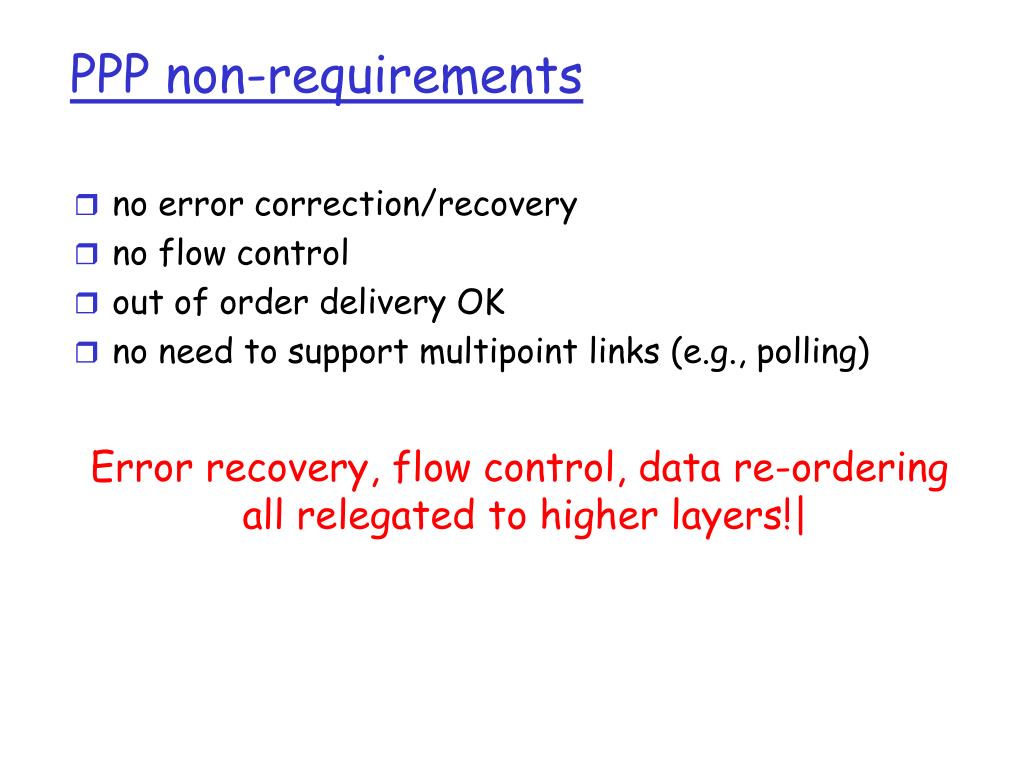 PPP non-requirements

- no error correction/recovery
- no flow control
- out of order delivery OK
- no need to support multipoint links (e.g., polling)

Error recovery, flow control, data re-ordering all relegated to higher layers!|